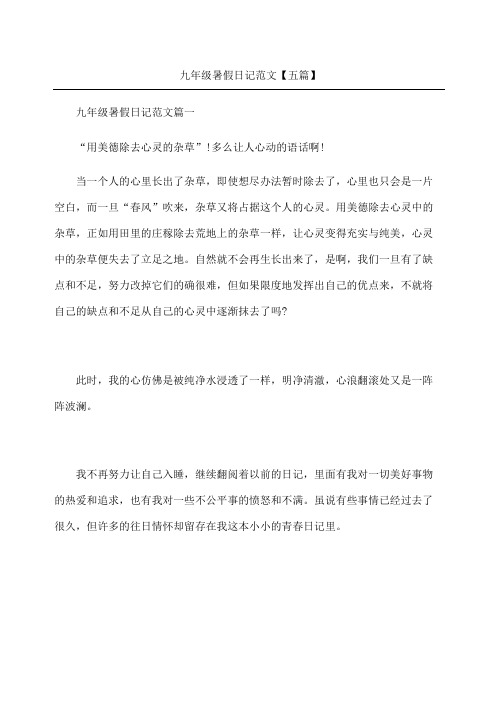 九年级暑假日记范文【五篇】

九年级暑假日记范文篇一

“用美德除去心灵的杂草”！多么让人心动的语话啊！

当一个人的心里长出了杂草，即使想尽办法暂时除去了，心里也只会是一片空白，而一旦“春风”吹来，杂草又将占据这个人的心灵。用美德除去心灵中的杂草，正如用田里的庄稼除去荒地上的杂草一样，让心灵变得充实与纯美，心灵中的杂草便失去了立足之地。自然就不会再生长出来了，是啊，我们一旦有了缺点和不足，努力改掉它们的确很难，但如果限度地发挥出自己的优点来，不就将自己的缺点和不足从自己的心灵中逐渐抹去了吗?

此时，我的心仿佛是被纯净水浸透了一样，明净清澈，心浪翻滚处又是一阵阵波澜。

我不再努力让自己入睡，继续翻阅着以前的日记，里面有我对一切美好事物的热爱和追求，也有我对一些不公平事的愤怒和不满。虽说有些事情已经过去了很久，但许多的往日情怀却留存在我这本小小的青春日记里。